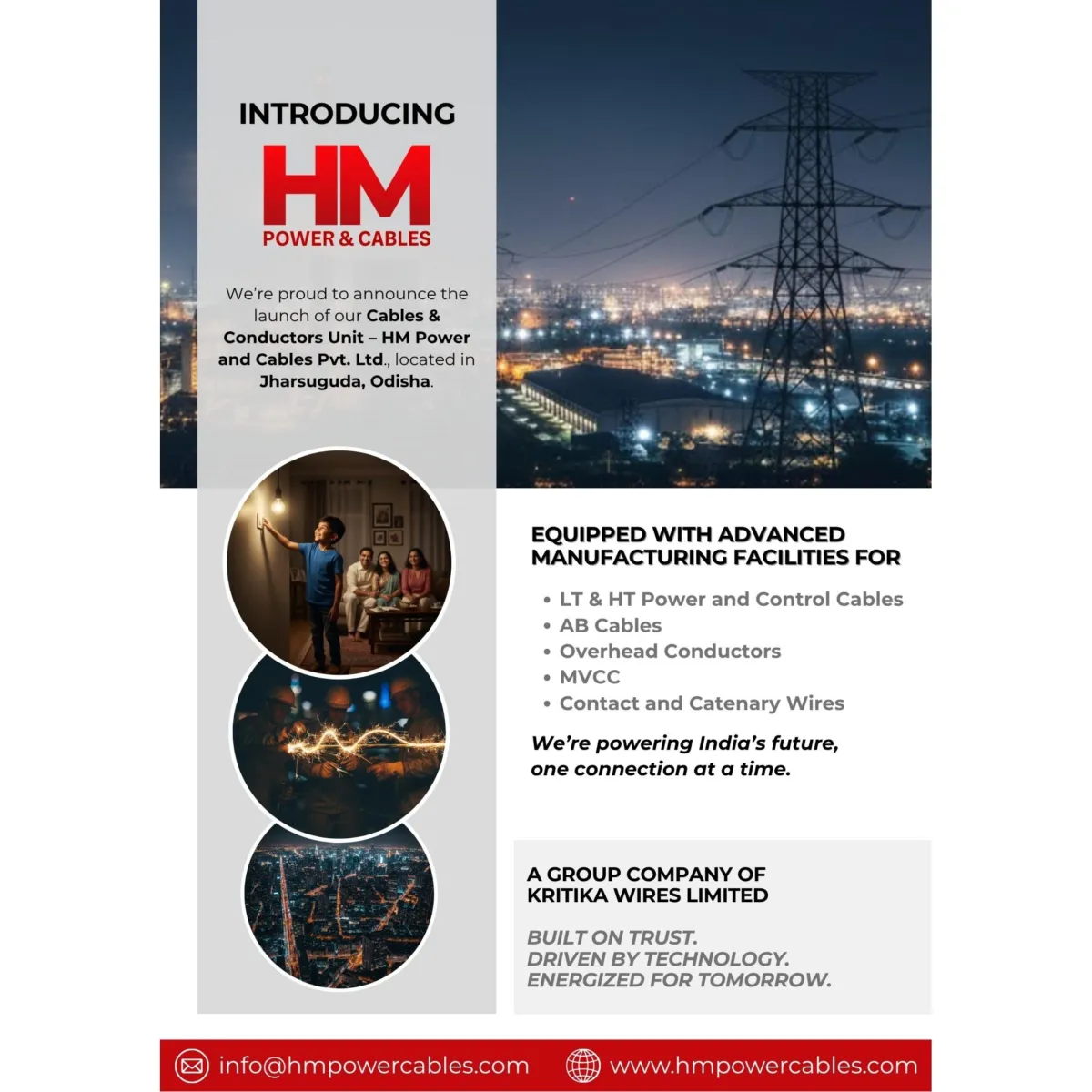 INTRODUCING

HM
POWER & CABLES

We're proud to announce the launch of our Cables & Conductors Unit – HM Power and Cables Pvt. Ltd., located in Jharsuguda, Odisha.

EQUIPPED WITH ADVANCED MANUFACTURING FACILITIES FOR

• LT & HT Power and Control Cables
• AB Cables
• Overhead Conductors
• MVCC
• Contact and Catenary Wires

We're powering India's future, one connection at a time.

A GROUP COMPANY OF KRITIKA WIRES LIMITED

BUILT ON TRUST.
DRIVEN BY TECHNOLOGY.
ENERGIZED FOR TOMORROW.

info@hmpowercables.com www.hmpowercables.com